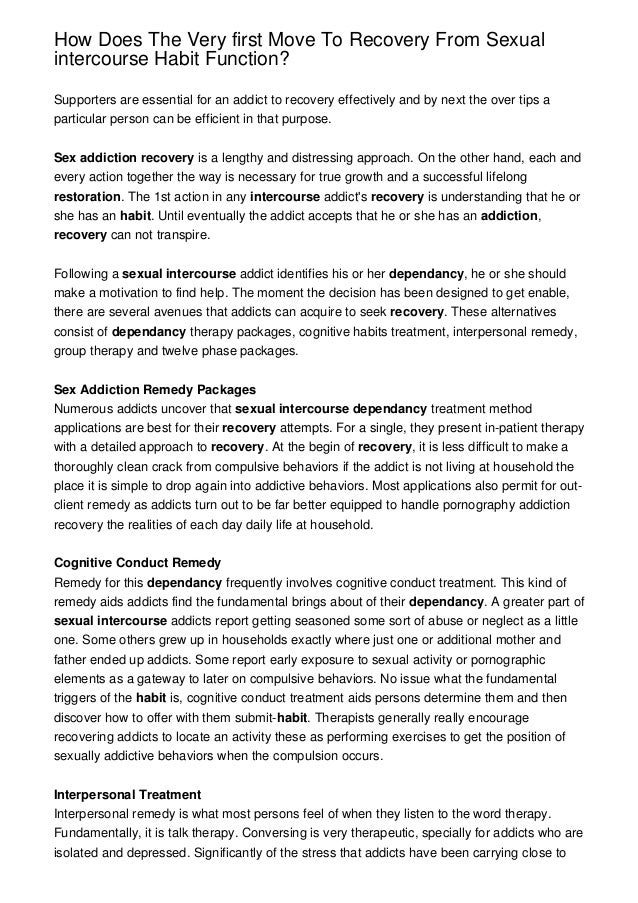 How Does The Very first Move To Recovery From Sexual intercourse Habit Function?

Supporters are essential for an addict to recovery effectively and by next the over tips a particular person can be efficient in that purpose.

Sex addiction recovery is a lengthy and distressing approach. On the other hand, each and every action together the way is necessary for true growth and a successful lifelong restoration. The 1st action in any intercourse addict's recovery is understanding that he or she has an habit. Until eventually the addict accepts that he or she has an addiction, recovery can not transpire.

Following a sexual intercourse addict identifies his or her dependancy, he or she should make a motivation to find help. The moment the decision has been designed to get enable, there are several avenues that addicts can acquire to seek recovery. These alternatives consist of dependancy therapy packages, cognitive habits treatment, interpersonal remedy, group therapy and twelve phase packages.

Sex Addiction Remedy Packages
Numerous addicts uncover that sexual intercourse dependancy treatment method applications are best for their recovery attempts. For a single, they present in-patient therapy with a detailed approach to recovery. At the begin of recovery, it is less difficult to make a thoroughly clean crack from compulsive behaviors if the addict is not living at household the place it is simple to drop again into addictive behaviors. Most applications also permit for out-client remedy as addicts turn out to be far better equipped to handle pornography addiction recovery the realities of each day daily life at household.

Cognitive Conduct Remedy
Remedy for this dependancy frequently involves cognitive conduct treatment. This kind of remedy aids addicts find the fundamental brings about of their dependancy. A greater part of sexual intercourse addicts report getting seasoned some sort of abuse or neglect as a little one. Some others grew up in households exactly where just one or additional mother and father ended up addicts. Some report early exposure to sexual activity or pornographic elements as a gateway to later on compulsive behaviors. No issue what the fundamental triggers of the habit is, cognitive conduct treatment aids persons determine them and then discover how to offer with them submit-habit. Therapists generally really encourage recovering addicts to locate an activity these as performing exercises to get the position of sexually addictive behaviors when the compulsion occurs.

Interpersonal Treatment
Interpersonal remedy is what most persons feel of when they listen to the word therapy. Fundamentally, it is talk therapy. Conversing is very therapeutic, specially for addicts who are isolated and depressed. Significantly of the stress that addicts have been carrying close to